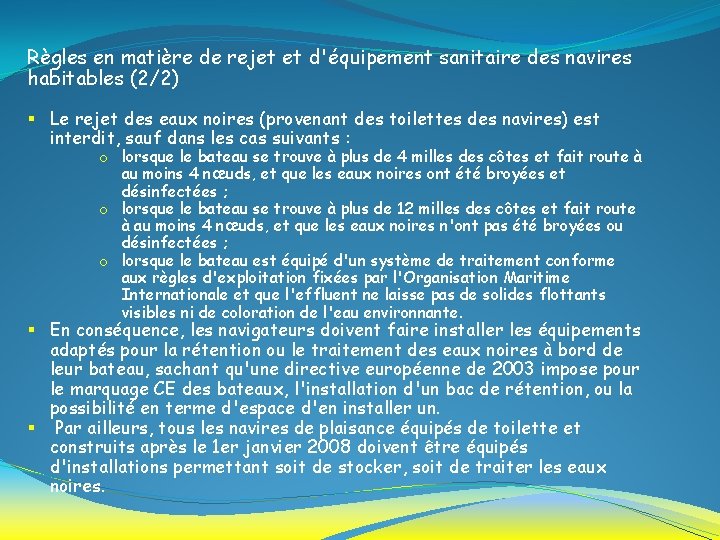 Règles en matière de rejet et d'équipement sanitaire des navires habitables (2/2)

▪ Le rejet des eaux noires (provenant des toilettes des navires) est interdit, sauf dans les cas suivants :

o lorsque le bateau se trouve à plus de 4 milles des côtes et fait route à au moins 4 nœuds, et que les eaux noires ont été broyées et désinfectées ;

o lorsque le bateau se trouve à plus de 12 milles des côtes et fait route à au moins 4 nœuds, et que les eaux noires n'ont pas été broyées ou désinfectées ;

o lorsque le bateau est équipé d'un système de traitement conforme aux règles d'exploitation fixées par l'Organisation Maritime Internationale et que l'effluent ne laisse pas de solides flottants visibles ni de coloration de l'eau environnante.

▪ En conséquence, les navigateurs doivent faire installer les équipements adaptés pour la rétention ou le traitement des eaux noires à bord de leur bateau, sachant qu'une directive européenne de 2003 impose pour le marquage CE des bateaux, l'installation d'un bac de rétention, ou la possibilité en terme d'espace d'en installer un.

▪ Par ailleurs, tous les navires de plaisance équipés de toilette et construits après le 1er janvier 2008 doivent être équipés d'installations permettant soit de stocker, soit de traiter les eaux noires.